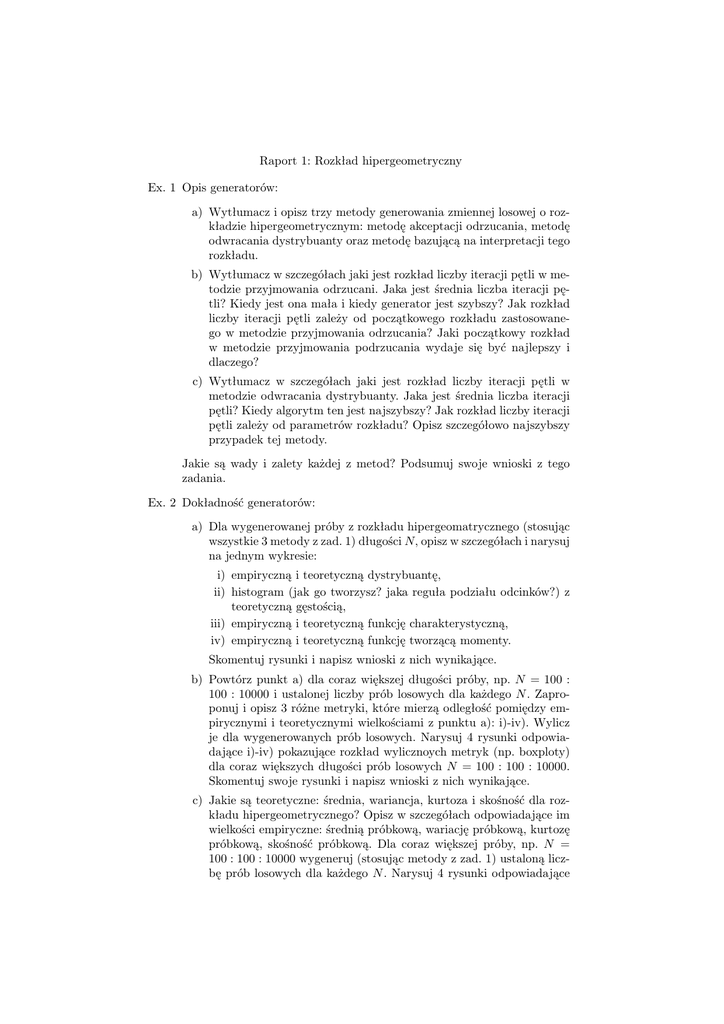 Raport 1: Rozkład hipergeometryczny

Ex. 1 Opis generatorów:

a) Wytłumacz i opisz trzy metody generowania zmiennej losowej o rozkładzie hipergeometrycznym: metodę akceptacji odrzucania, metodę odwracania dystrybuanty oraz metodę bazującą na interpretacji tego rozkładu.

b) Wytłumacz w szczegółach jaki jest rozkład liczby iteracji pętli w metodzie przyjmowania odrzucani. Jaka jest średnia liczba iteracji pętli? Kiedy jest ona mała i kiedy generator jest szybszy? Jak rozkład liczby iteracji pętli zależy od początkowego rozkładu zastosowanego w metodzie przyjmowania odrzucania? Jaki początkowy rozkład w metodzie przyjmowania podrzucania wydaje się być najlepszy i dlaczego?

c) Wytłumacz w szczegółach jaki jest rozkład liczby iteracji pętli w metodzie odwracania dystrybuanty. Jaka jest średnia liczba iteracji pętli? Kiedy algorytm ten jest najszybszy? Jak rozkład liczby iteracji pętli zależy od parametrów rozkładu? Opisz szczegółowo najszybszy przypadek tej metody.

Jakie są wady i zalety każdej z metod? Podsumuj swoje wnioski z tego zadania.

Ex. 2 Dokładność generatorów:

a) Dla wygenerowanej próby z rozkładu hipergeomatrycznego (stosując wszystkie 3 metody z zad. 1) długości $N$, opisz w szczegółach i narysuj na jednym wykresie:

i) empiryczną i teoretyczną dystrybuantę,
ii) histogram (jak go tworzysz? jaka reguła podziału odcinków?) z teoretyczną gęstością,
iii) empiryczną i teoretyczną funkcję charakterystyczną,
iv) empiryczną i teoretyczną funkcję tworzącą momenty.

Skomentuj rysunki i napisz wnioski z nich wynikające.

b) Powtórz punkt a) dla coraz większej długości próby, np. $N = 100 : 100 : 10000$ i ustalonej liczby prób losowych dla każdego $N$. Zaproponuj i opisz 3 różne metryki, które mierzą odległość pomiędzy empirycznymi i teoretycznymi wielkościami z punktu a): i)-iv). Wylicz je dla wygenerowanych prób losowych. Narysuj 4 rysunki odpowiadające i)-iv) pokazujące rozkład wylicznych metryk (np. boxploty) dla coraz większych długości prób losowych $N = 100 : 100 : 10000$. Skomentuj swoje rysunki i napisz wnioski z nich wynikające.

c) Jakie są teoretyczne: średnia, wariancja, kurtoza i skośność dla rozkładu hipergeometrycznego? Opisz w szczegółach odpowiadające im wielkości empiryczne: średnią próbkową, wariację próbkową, kurtozę próbkową, skośność próbkową. Dla coraz większej próby, np. $N = 100 : 100 : 10000$ wygeneruj (stosując metody z zad. 1) ustaloną liczbę prób losowych dla każdego $N$. Narysuj 4 rysunki odpowiadające